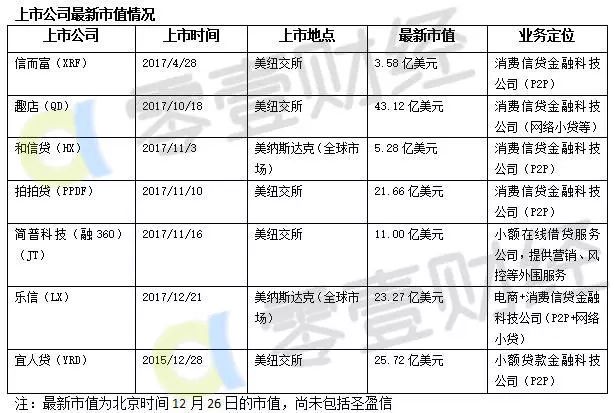 上市公司最新市值情况

| 上市公司 | 上市时间 | 上市地点 | 最新市值 | 业务定位 |
|---|---|---|---|---|
| 信而富（XRF） | 2017/4/28 | 美纽交所 | 3.58亿美元 | 消费信贷金融科技公司（P2P） |
| 趣店（QD） | 2017/10/18 | 美纽交所 | 43.12亿美元 | 消费信贷金融科技公司（网络小贷等） |
| 和信贷（HX） | 2017/11/3 | 美纳斯达克（全球市场） | 5.28亿美元 | 消费信贷金融科技公司（P2P） |
| 拍拍贷（PPDF） | 2017/11/10 | 美纽交所 | 21.66亿美元 | 消费信贷金融科技公司（P2P） |
| 简普科技（融360）（JT） | 2017/11/16 | 美纽交所 | 11.00亿美元 | 小额在线借贷服务公司，提供营销、风控等外围服务 |
| 乐信（LX） | 2017/12/21 | 美纳斯达克（全球市场） | 23.27亿美元 | 电商+消费信贷金融科技公司（P2P+网络小贷） |
| 宜人贷（YRD） | 2015/12/28 | 美纽交所 | 25.72亿美元 | 小额贷款金融科技公司（P2P） |

注：最新市值为北京时间12月26日的市值，尚未包括圣盈信

零壹财经